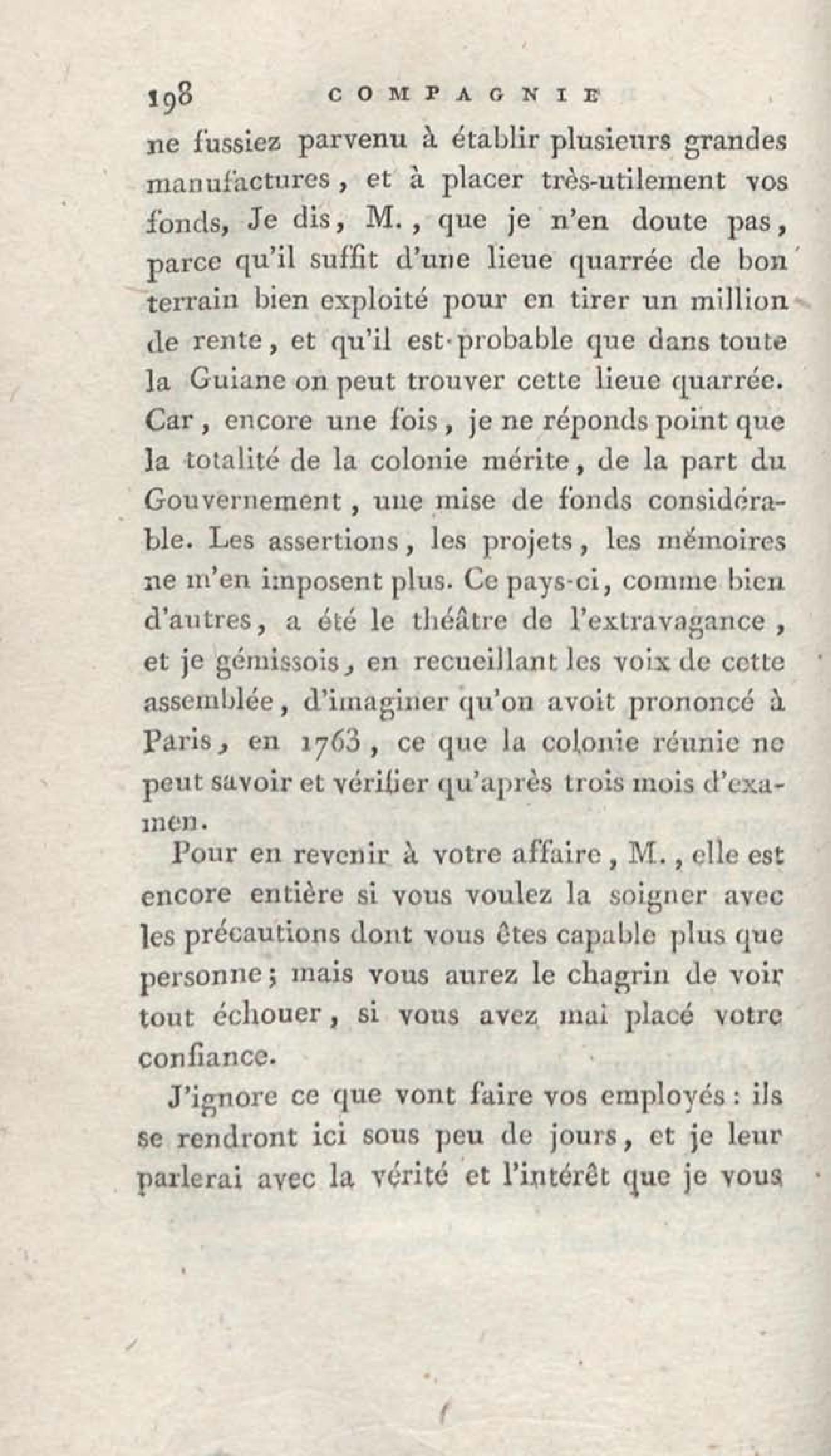 198 COMPAGNIE

ne fussiez parvenu à établir plusieurs grandes manufactures, et à placer très-utilement vos fonds, Je dis, M., que je n'en doute pas, parce qu'il suffit d'une lieue quarrée de bon terrain bien exploité pour en tirer un million de rente, et qu'il est probable que dans toute la Guiane on peut trouver cette lieue quarrée. Car, encore une fois, je ne réponds point que la totalité de la colonie mérite, de la part du Gouvernement, une mise de fonds considérable. Les assertions, les projets, les mémoires ne m'en imposent plus. Ce pays-ci, comme bien d'autres, a été le théâtre de l'extravagance, et je gémissois, en recueillant les voix de cette assemblée, d'imaginer qu'on avoit prononcé à Paris, en 1763, ce que la colonie réunie ne peut savoir et vérifier qu'après trois mois d'examen.

Pour en revenir à votre affaire, M., elle est encore entière si vous voulez la soigner avec les précautions dont vous êtes capable plus que personne; mais vous aurez le chagrin de voir tout échouer, si vous avez mal placé votre confiance.

J'ignore ce que vont faire vos employés : ils se rendront ici sous peu de jours, et je leur parlerai avec la vérité et l'intérêt que je vous